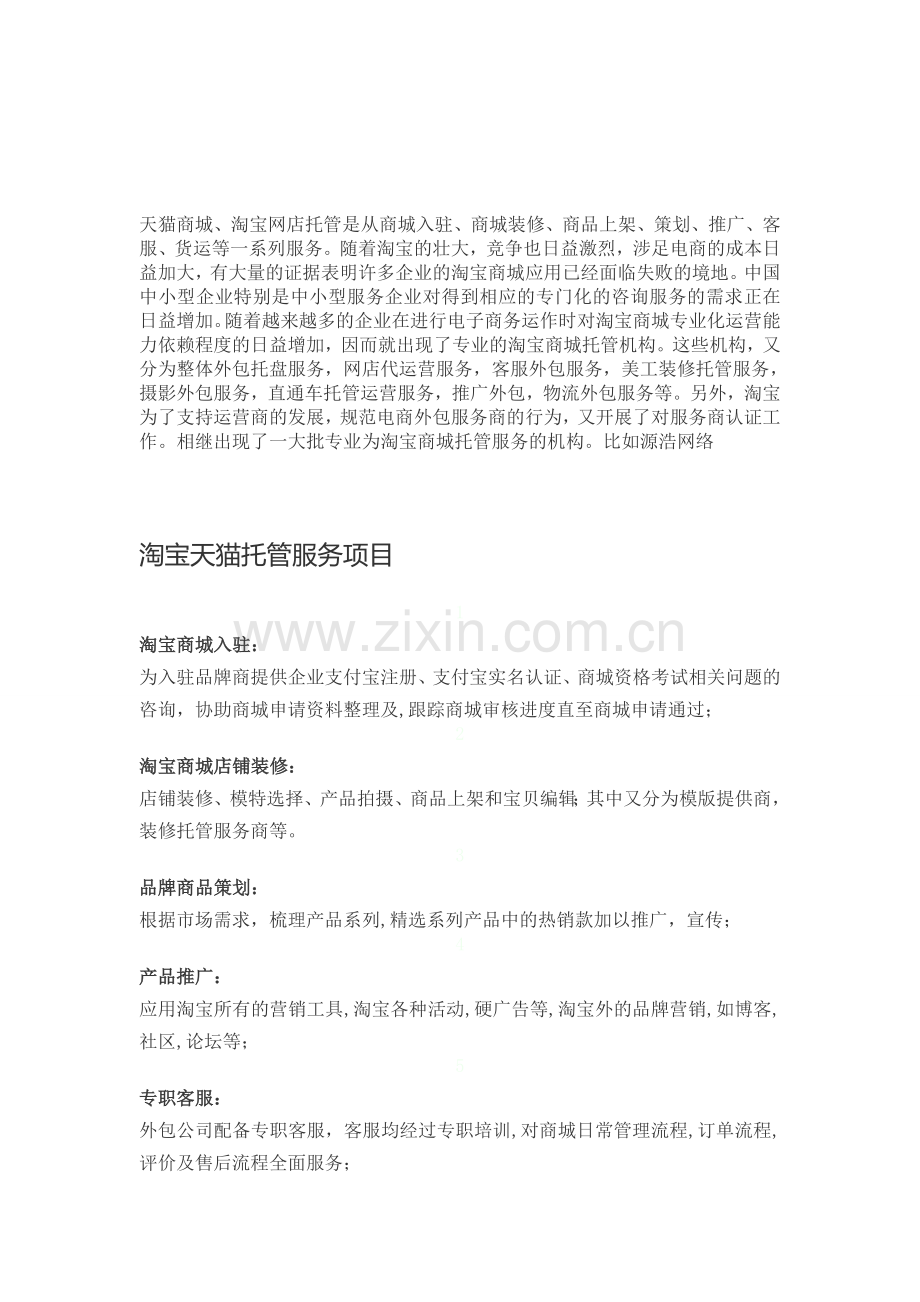 天猫商城、淘宝网店托管是从商城入驻、商城装修、商品上架、策划、推广、客服、货运等一系列服务。随着淘宝的壮大，竞争也日益激烈，涉足电商的成本日益加大，有大量的证据表明许多企业的淘宝商城应用已经面临失败的境地。中国中小型企业特别是中小型服务企业对得到相应的专门化的咨询服务的需求正在日益增加。随着越来越多的企业在进行电子商务运作时对淘宝商城专业化运营能力依赖程度的日益增加，因而就出现了专业的淘宝商城托管机构。这些机构，又分为整体外包托盘服务，网店代运营服务，客服外包服务，美工装修托管服务，摄影外包服务，直通车托管运营服务，推广外包，物流外包服务等。另外，淘宝为了支持运营商的发展，规范电商外包服务商的行为，又开展了对服务商认证工作。相继出现了一大批专业为淘宝商城托管服务的机构。比如源浩网络

淘宝天猫托管服务项目

淘宝商城入驻：
为入驻品牌商提供企业支付宝注册、支付宝实名认证、商城资格考试相关问题的咨询，协助商城申请资料整理及,跟踪商城审核进度直至商城申请通过；

淘宝商城店铺装修：
店铺装修、模特选择、产品拍摄、商品上架和宝贝编辑;其中又分为模版提供商，装修托管服务商等。

品牌商品策划：
根据市场需求，梳理产品系列,精选系列产品中的热销款加以推广，宣传；

产品推广：
应用淘宝所有的营销工具,淘宝各种活动,硬广告等,淘宝外的品牌营销,如博客,社区,论坛等；

专职客服：
外包公司配备专职客服，客服均经过专职培训,对商城日常管理流程,订单流程,评价及售后流程全面服务；

www.zixin.com.cn